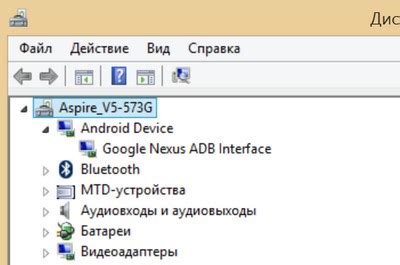 Дис

Файл Действие Вид Справка

Aspire_V5-573G
Android Device
Google Nexus ADB Interface
Bluetooth
MTD-устройства
Аудиовходы и аудиовыходы
Батареи
Видеоадаптеры